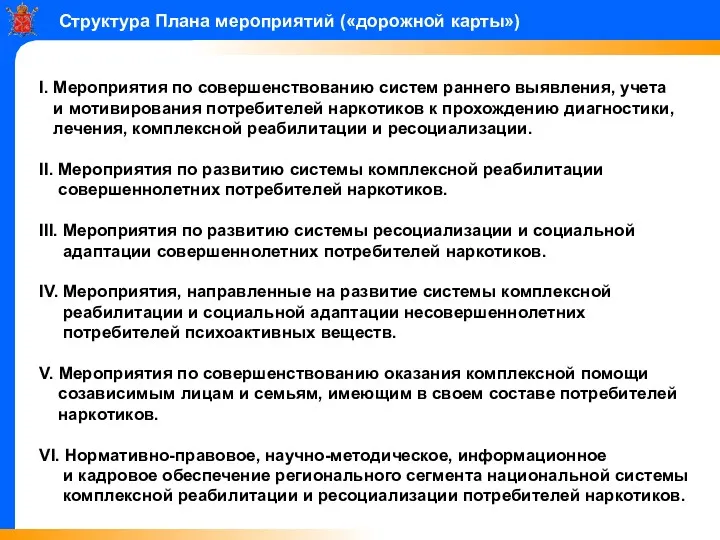 Структура Плана мероприятий («дорожной карты»)

I. Мероприятия по совершенствованию систем раннего выявления, учета и мотивирования потребителей наркотиков к прохождению диагностики, лечения, комплексной реабилитации и ресоциализации.

II. Мероприятия по развитию системы комплексной реабилитации совершеннолетних потребителей наркотиков.

III. Мероприятия по развитию системы ресоциализации и социальной адаптации совершеннолетних потребителей наркотиков.

IV. Мероприятия, направленные на развитие системы комплексной реабилитации и социальной адаптации несовершеннолетних потребителей психоактивных веществ.

V. Мероприятия по совершенствованию оказания комплексной помощи созависимым лицам и семьям, имеющим в своем составе потребителей наркотиков.

VI. Нормативно-правовое, научно-методическое, информационное и кадровое обеспечение регионального сегмента национальной системы комплексной реабилитации и ресоциализации потребителей наркотиков.